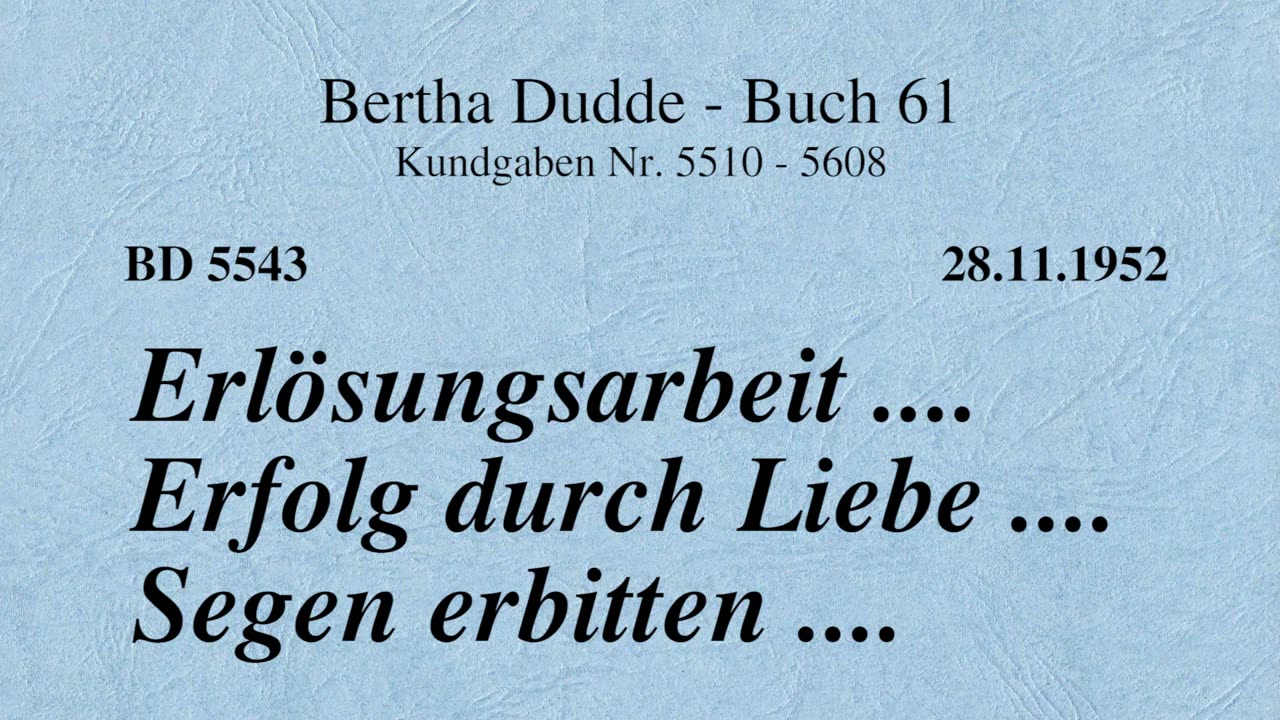 Bertha Dudde - Buch 61
Kundgaben Nr. 5510 - 5608

BD 5543

28.11.1952

Erlösungsarbeit ....
Erfolg durch Liebe ....
Segen erbitten ....